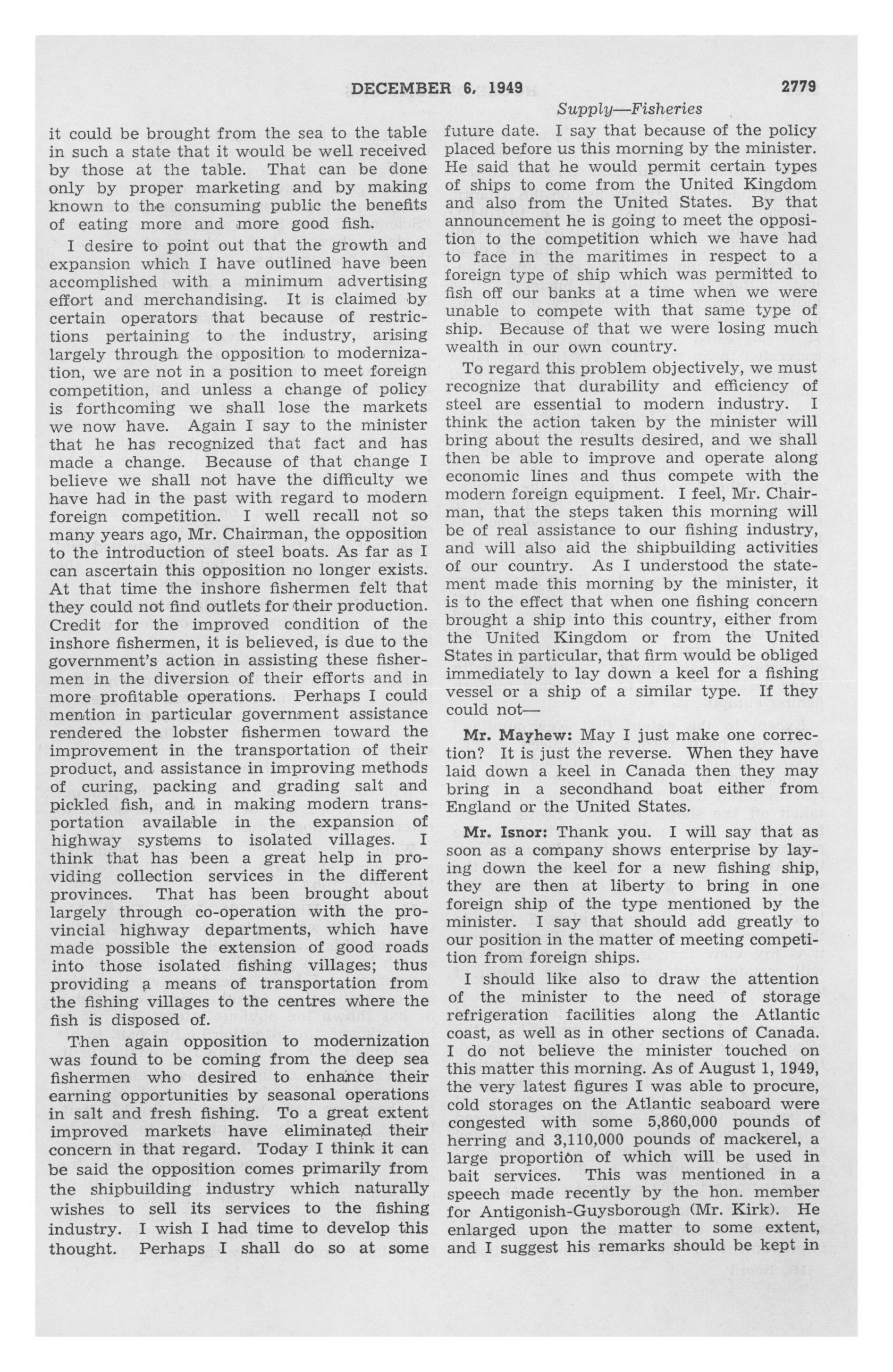 DECEMBER 6, 1949

2779

Supply—Fisheries

it could be brought from the sea to the table in such a state that it would be well received by those at the table. That can be done only by proper marketing and by making known to the consuming public the benefits of eating more and more good fish.

I desire to point out that the growth and expansion which I have outlined have been accomplished with a minimum advertising effort and merchandising. It is claimed by certain operators that because of restrictions pertaining to the industry, arising largely through the opposition to modernization, we are not in a position to meet foreign competition, and unless a change of policy is forthcoming we shall lose the markets we now have. Again I say to the minister that he has recognized that fact and has made a change. Because of that change I believe we shall not have the difficulty we have had in the past with regard to modern foreign competition. I well recall not so many years ago, Mr. Chairman, the opposition to the introduction of steel boats. As far as I can ascertain this opposition no longer exists. At that time the inshore fishermen felt that they could not find outlets for their production. Credit for the improved condition of the inshore fishermen, it is believed, is due to the government's action in assisting these fishermen in the diversion of their efforts and in more profitable operations. Perhaps I could mention in particular government assistance rendered the lobster fishermen toward the improvement in the transportation of their product, and assistance in improving methods of curing, packing and grading salt and pickled fish, and in making modern transportation available in the expansion of highway systems to isolated villages. I think that has been a great help in providing collection services in the different provinces. That has been brought about largely through co-operation with the provincial highway departments, which have made possible the extension of good roads into those isolated fishing villages; thus providing a means of transportation from the fishing villages to the centres where the fish is disposed of.

Then again opposition to modernization was found to be coming from the deep sea fishermen who desired to enhance their earning opportunities by seasonal operations in salt and fresh fishing. To a great extent improved markets have eliminated their concern in that regard. Today I think it can be said the opposition comes primarily from the shipbuilding industry which naturally wishes to sell its services to the fishing industry. I wish I had time to develop this thought. Perhaps I shall do so at some future date. I say that because of the policy placed before us this morning by the minister. He said that he would permit certain types of ships to come from the United Kingdom and also from the United States. By that announcement he is going to meet the opposition to the competition which we have had to face in the maritimes in respect to a foreign type of ship which was permitted to fish off our banks at a time when we were unable to compete with that same type of ship. Because of that we were losing much wealth in our own country.

To regard this problem objectively, we must recognize that durability and efficiency of steel are essential to modern industry. I think the action taken by the minister will bring about the results desired, and we shall then be able to improve and operate along economic lines and thus compete with the modern foreign equipment. I feel, Mr. Chairman, that the steps taken this morning will be of real assistance to our fishing industry, and will also aid the shipbuilding activities of our country. As I understood the statement made this morning by the minister, it is to the effect that when one fishing concern brought a ship into this country, either from the United Kingdom or from the United States in particular, that firm would be obliged immediately to lay down a keel for a fishing vessel or a ship of a similar type. If they could not—

Mr. Mayhew: May I just make one correction? It is just the reverse. When they have laid down a keel in Canada then they may bring in a secondhand boat either from England or the United States.

Mr. Isnor: Thank you. I will say that as soon as a company shows enterprise by laying down the keel for a new fishing ship, they are then at liberty to bring in one foreign ship of the type mentioned by the minister. I say that should add greatly to our position in the matter of meeting competition from foreign ships.

I should like also to draw the attention of the minister to the need of storage refrigeration facilities along the Atlantic coast, as well as in other sections of Canada. I do not believe the minister touched on this matter this morning. As of August 1, 1949, the very latest figures I was able to procure, cold storages on the Atlantic seaboard were congested with some 5,860,000 pounds of herring and 3,110,000 pounds of mackerel, a large proportion of which will be used in bait services. This was mentioned in a speech made recently by the hon. member for Antigonish-Guysborough (Mr. Kirk). He enlarged upon the matter to some extent, and I suggest his remarks should be kept in